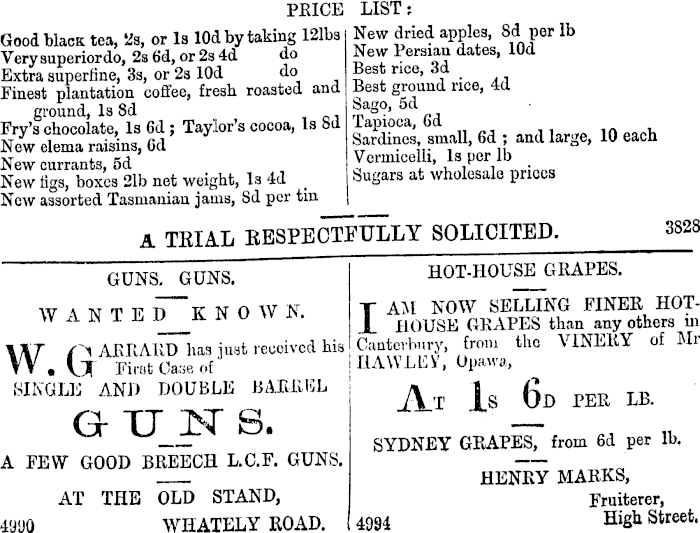 PRICE LIST:

Good black tea, 2s, or 1s 10d by taking 12lbs
Very superior do, 2s 6d, or 2s 4d do
Extra superfine, 3s, or 2s 10d do
Finest plantation coffee, fresh roasted and ground, 1s 8d
Fry's chocolate, 1s 6d; Taylor's cocoa, 1s 8d
New elema raisins, 6d
New currants, 5d
New figs, boxes 2lb net weight, 1s 4d
New assorted Tasmanian jams, 8d per tin

New dried apples, 8d per lb
New Persian dates, 10d
Best rice, 3d
Best ground rice, 4d
Sago, 5d
Tapioca, 6d
Sardines, small, 6d; and large, 10 each
Vermicelli, 1s per lb
Sugars at wholesale prices

A TRIAL RESPECTFULLY SOLICITED. 3828

GUNS. GUNS.

WANTED KNOWN.

W. GARRARD has just received his First Case of SINGLE AND DOUBLE BARREL

GUNS.

A FEW GOOD BREECH L.C.F. GUNS.

AT THE OLD STAND,
4990 WHATELY ROAD.

HOT-HOUSE GRAPES.

I AM NOW SELLING FINER HOT-HOUSE GRAPES than any others in Canterbury, from the VINERY of Mr HAWLEY, Opawa,

AT 1s 6D PER LB.

SYDNEY GRAPES, from 6d per lb.

HENRY MARKS,
Fruiterer,
4994 High Street.